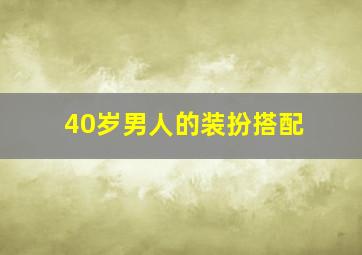 40岁男人的装扮搭配